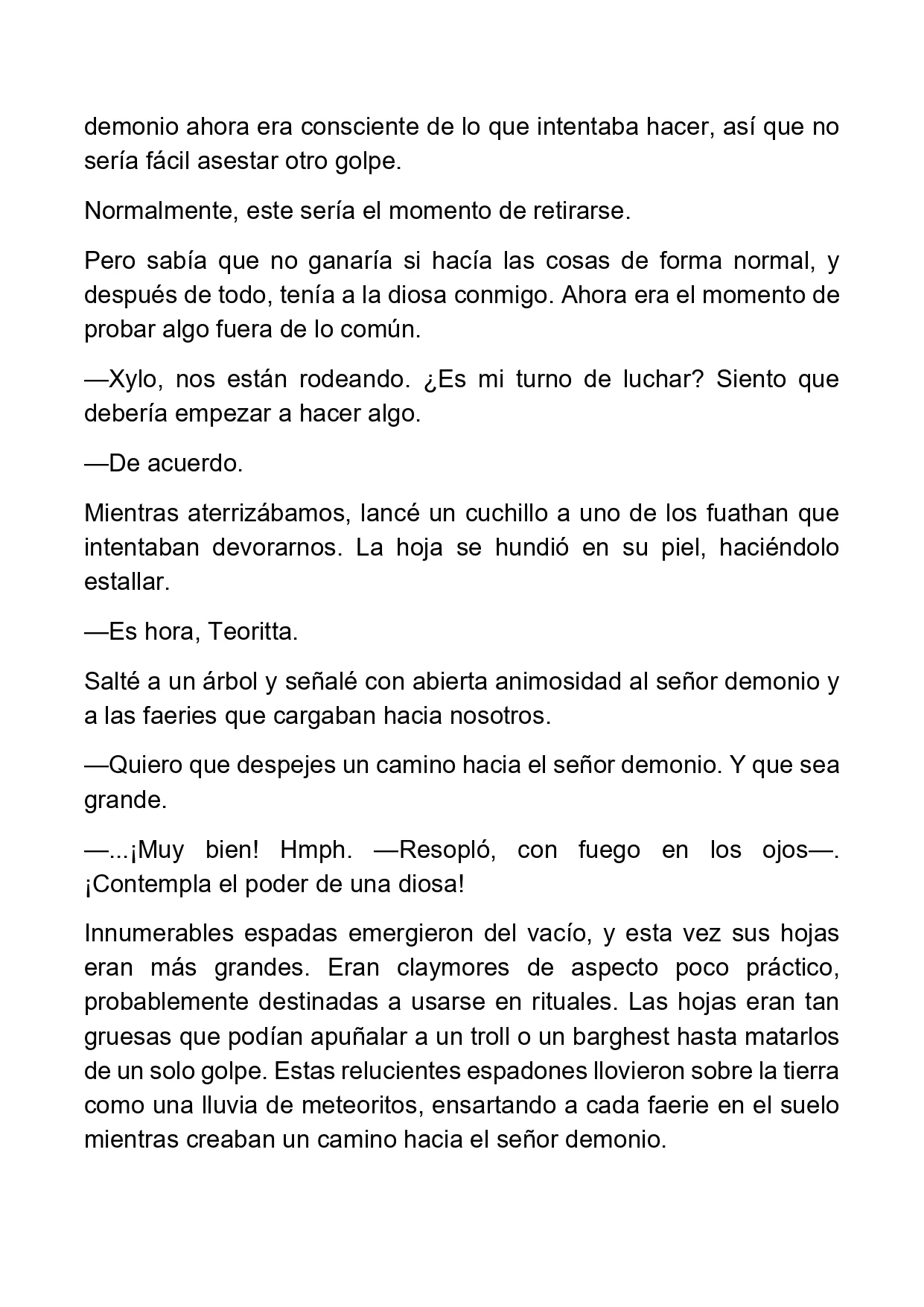 demonio ahora era consciente de lo que intentaba hacer, así que no sería fácil asestar otro golpe.

Normalmente, este sería el momento de retirarse.

Pero sabía que no ganaría si hacía las cosas de forma normal, y después de todo, tenía a la diosa conmigo. Ahora era el momento de probar algo fuera de lo común.

—Xylo, nos están rodeando. ¿Es mi turno de luchar? Siento que debería empezar a hacer algo.

—De acuerdo.

Mientras aterrizábamos, lancé un cuchillo a uno de los fuathan que intentaban devorarnos. La hoja se hundió en su piel, haciéndolo estallar.

—Es hora, Teoritta.

Salté a un árbol y señalé con abierta animosidad al señor demonio y a las faeries que cargaban hacia nosotros.

—Quiero que despejes un camino hacia el señor demonio. Y que sea grande.

—...¡Muy bien! Hmph. —Resopló, con fuego en los ojos—. ¡Contempla el poder de una diosa!

Innumerables espadas emergieron del vacío, y esta vez sus hojas eran más grandes. Eran claymores de aspecto poco práctico, probablemente destinadas a usarse en rituales. Las hojas eran tan gruesas que podían apuñalar a un troll o un barghest hasta matarlos de un solo golpe. Estas relucientes espadones llovieron sobre la tierra como una lluvia de meteoritos, ensartando a cada faerie en el suelo mientras creaban un camino hacia el señor demonio.